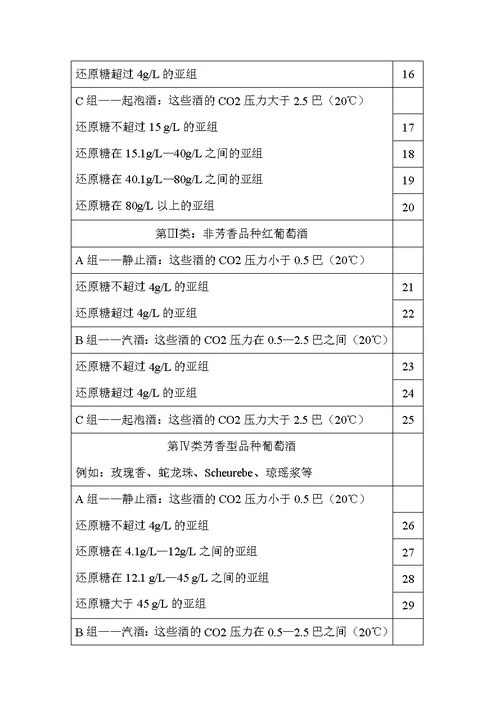 | | |
|---|---|
| 还原糖超过 4g/L 的亚组 | 16 |
| C 组——起泡酒：这些酒的 CO2 压力大于 2.5 巴（20℃） | |
| 还原糖不超过 15 g/L 的亚组 | 17 |
| 还原糖在 15.1g/L—40g/L 之间的亚组 | 18 |
| 还原糖在 40.1g/L—80g/L 之间的亚组 | 19 |
| 还原糖在 80g/L 以上的亚组 | 20 |
| 第Ⅲ类：非芳香品种红葡萄酒 | |
| A 组——静止酒：这些酒的 CO2 压力小于 0.5 巴（20℃） | |
| 还原糖不超过 4g/L 的亚组 | 21 |
| 还原糖超过 4g/L 的亚组 | 22 |
| B 组——汽酒：这些酒的 CO2 压力在 0.5—2.5 巴之间（20℃） | |
| 还原糖不超过 4g/L 的亚组 | 23 |
| 还原糖超过 4g/L 的亚组 | 24 |
| C 组——起泡酒：这些酒的 CO2 压力大于 2.5 巴（20℃） | 25 |
| 第Ⅳ类芳香型品种葡萄酒 例如：玫瑰香、蛇龙珠、Scheurebe、琼瑶浆等 | |
| A 组——静止酒：这些酒的 CO2 压力小于 0.5 巴（20℃） | |
| 还原糖不超过 4g/L 的亚组 | 26 |
| 还原糖在 4.1g/L—12g/L 之间的亚组 | 27 |
| 还原糖在 12.1 g/L—45 g/L 之间的亚组 | 28 |
| 还原糖大于 45 g/L 的亚组 | 29 |
| B 组——汽酒：这些酒的 CO2 压力在 0.5—2.5 巴之间（20℃） | |